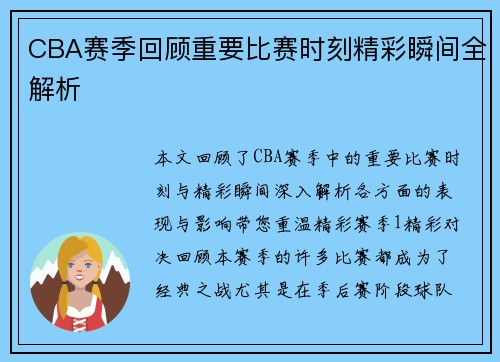 CBA赛季回顾重要比赛时刻精彩瞬间全解析

本文回顾了CBA赛季中的重要比赛时刻与精彩瞬间深入解析各方面的表现与影响带您重温精彩赛季1精彩对决回顾本赛季的许多比赛都成为了经典之战尤其是在季后赛阶段球队